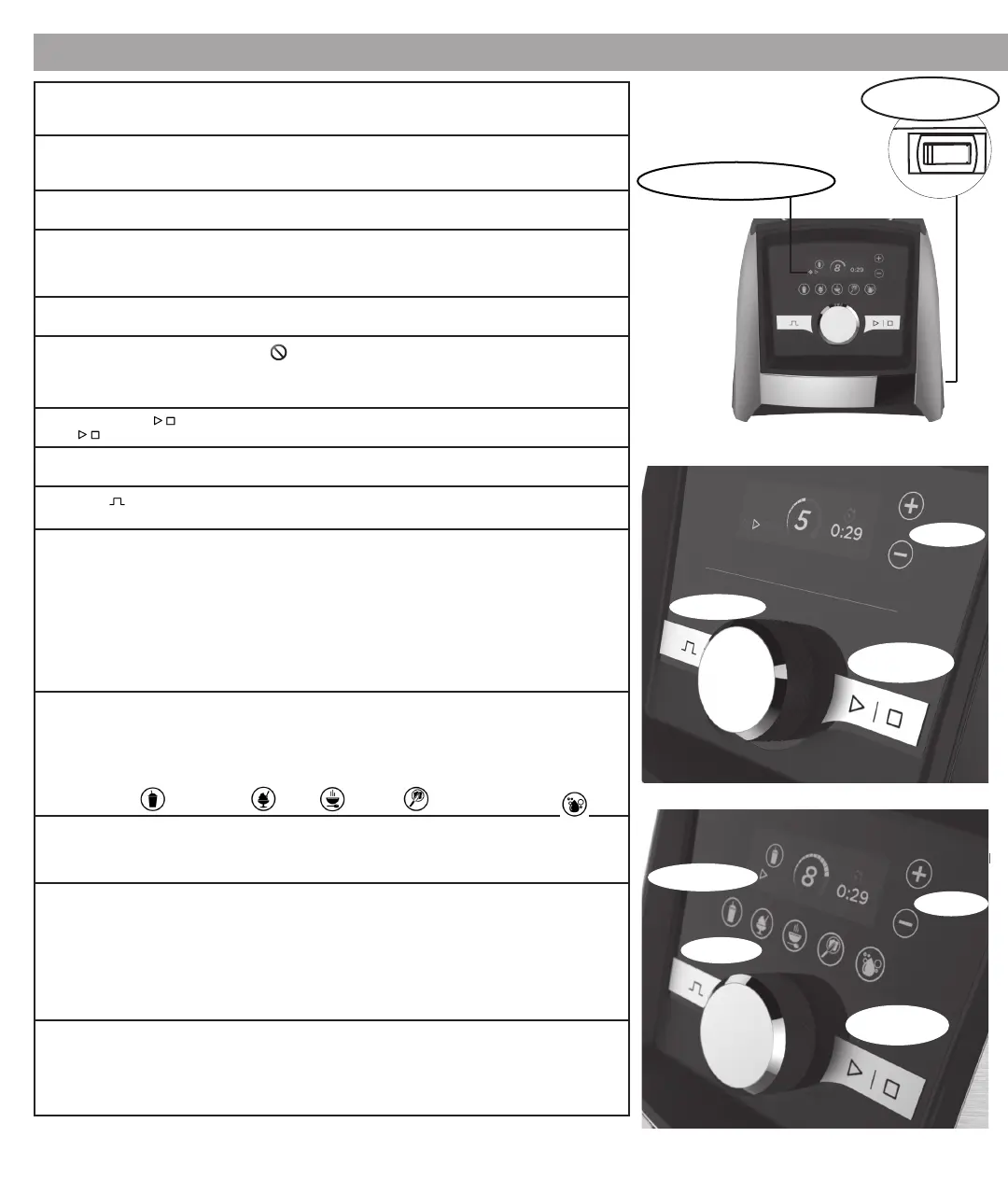 5

0:29

8

0:29